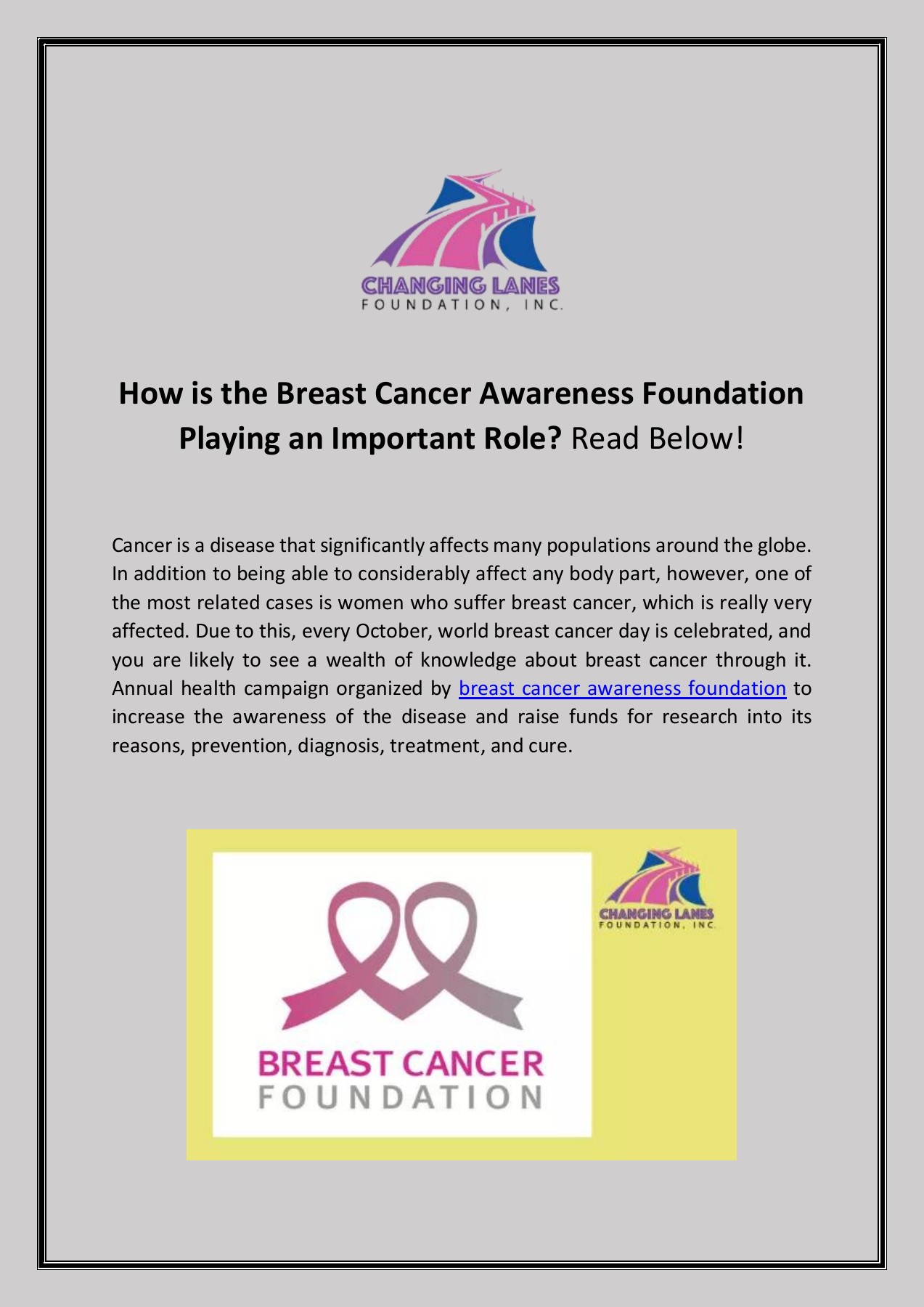 CHANGING LANES
FOUNDATION, INC.

How is the Breast Cancer Awareness Foundation Playing an Important Role? Read Below!

Cancer is a disease that significantly affects many populations around the globe. In addition to being able to considerably affect any body part, however, one of the most related cases is women who suffer breast cancer, which is really very affected. Due to this, every October, world breast cancer day is celebrated, and you are likely to see a wealth of knowledge about breast cancer through it. Annual health campaign organized by breast cancer awareness foundation to increase the awareness of the disease and raise funds for research into its reasons, prevention, diagnosis, treatment, and cure.

BREAST CANCER
FOUNDATION

CHANGING LANES
FOUNDATION, INC.